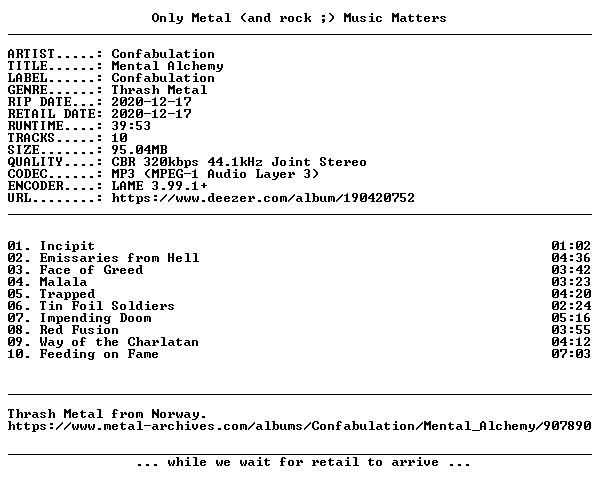 Only Metal (and rock ;) Music Matters

ARTIST.....: Confabulation
TITLE......: Mental Alchemy
LABEL......: Confabulation
GENRE......: Thrash Metal
RIP DATE...: 2020-12-17
RETAIL DATE: 2020-12-17
RUNTIME....: 39:53
TRACKS.....: 10
SIZE.......: 95.04MB
QUALITY....: CBR 320kbps 44.1kHz Joint Stereo
CODEC......: MP3 (MPEG-1 Audio Layer 3)
ENCODER....: LAME 3.99.1+
URL........: https://www.deezer.com/album/190420752

01. Incipit 01:02
02. Emissaries from Hell 04:36
03. Face of Greed 03:42
04. Malala 03:23
05. Trapped 04:20
06. Tin Foil Soldiers 02:24
07. Impending Doom 05:16
08. Red Fusion 03:55
09. Way of the Charlatan 04:12
10. Feeding on Fame 07:03

Thrash Metal from Norway.
https://www.metal-archives.com/albums/Confabulation/Mental_Alchemy/907890

... while we wait for retail to arrive ...